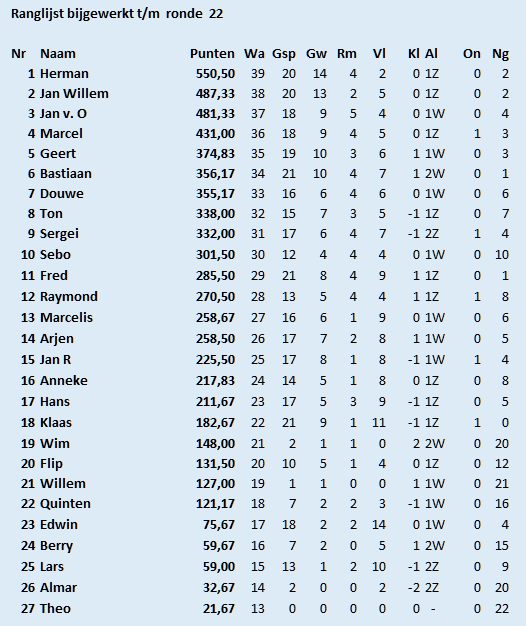 Ranglijst bijgewerkt t/m ronde 22

| Nr | Naam | Punten | Wa | Gsp | Gw | Rm | Vl | Kl | Al | On | Ng |
|---|---|---|---|---|---|---|---|---|---|---|---|
| 1 | Herman | 550,50 | 39 | 20 | 14 | 4 | 2 | 0 | 1Z | 0 | 2 |
| 2 | Jan Willem | 487,33 | 38 | 20 | 13 | 2 | 5 | 0 | 1Z | 0 | 2 |
| 3 | Jan v. O | 481,33 | 37 | 18 | 9 | 5 | 4 | 0 | 1W | 0 | 4 |
| 4 | Marcel | 431,00 | 36 | 18 | 9 | 4 | 5 | 0 | 1Z | 1 | 3 |
| 5 | Geert | 374,83 | 35 | 19 | 10 | 3 | 6 | 1 | 1W | 0 | 3 |
| 6 | Bastiaan | 356,17 | 34 | 21 | 10 | 4 | 7 | 1 | 2W | 0 | 1 |
| 7 | Douwe | 355,17 | 33 | 16 | 6 | 4 | 6 | 0 | 1W | 0 | 6 |
| 8 | Ton | 338,00 | 32 | 15 | 7 | 3 | 5 | -1 | 1Z | 0 | 7 |
| 9 | Sergei | 332,00 | 31 | 17 | 6 | 4 | 7 | -1 | 2Z | 1 | 4 |
| 10 | Sebo | 301,50 | 30 | 12 | 4 | 4 | 4 | 0 | 1W | 0 | 10 |
| 11 | Fred | 285,50 | 29 | 21 | 8 | 4 | 9 | 1 | 1Z | 0 | 1 |
| 12 | Raymond | 270,50 | 28 | 13 | 5 | 4 | 4 | 1 | 1Z | 1 | 8 |
| 13 | Marcelis | 258,67 | 27 | 16 | 6 | 1 | 9 | 0 | 1W | 0 | 6 |
| 14 | Arjen | 258,50 | 26 | 17 | 7 | 2 | 8 | 1 | 1W | 0 | 5 |
| 15 | Jan R | 225,50 | 25 | 17 | 8 | 1 | 8 | -1 | 1W | 1 | 4 |
| 16 | Anneke | 217,83 | 24 | 14 | 5 | 1 | 8 | 0 | 1Z | 0 | 8 |
| 17 | Hans | 211,67 | 23 | 17 | 5 | 3 | 9 | -1 | 1Z | 0 | 5 |
| 18 | Klaas | 182,67 | 22 | 21 | 9 | 1 | 11 | -1 | 1Z | 1 | 0 |
| 19 | Wim | 148,00 | 21 | 2 | 1 | 1 | 0 | 2 | 2W | 0 | 20 |
| 20 | Flip | 131,50 | 20 | 10 | 5 | 1 | 4 | 0 | 1Z | 0 | 12 |
| 21 | Willem | 127,00 | 19 | 1 | 1 | 0 | 0 | 1 | 1W | 0 | 21 |
| 22 | Quinten | 121,17 | 18 | 7 | 2 | 2 | 3 | -1 | 1W | 0 | 16 |
| 23 | Edwin | 75,67 | 17 | 18 | 2 | 2 | 14 | 0 | 1W | 0 | 4 |
| 24 | Berry | 59,67 | 16 | 7 | 2 | 0 | 5 | 1 | 2W | 0 | 15 |
| 25 | Lars | 59,00 | 15 | 13 | 1 | 2 | 10 | -1 | 2Z | 0 | 9 |
| 26 | Almar | 32,67 | 14 | 2 | 0 | 0 | 2 | -2 | 2Z | 0 | 20 |
| 27 | Theo | 21,67 | 13 | 0 | 0 | 0 | 0 | 0 | - | 0 | 22 |